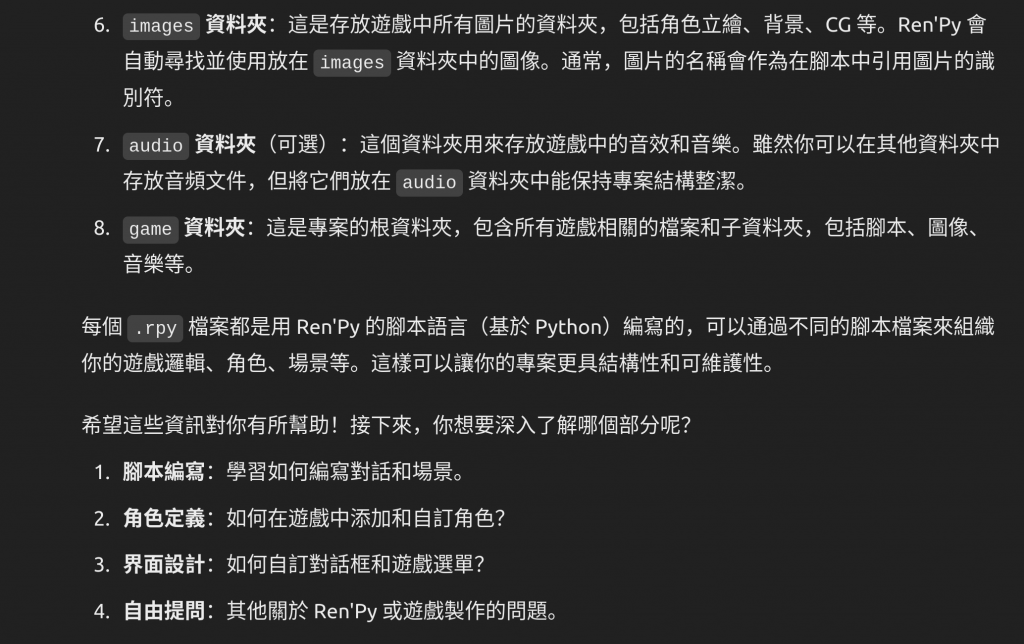 6. images 資料夾：這是存放遊戲中所有圖片的資料夾，包括角色立繪、背景、CG 等。Ren'Py 會自動尋找並使用放在 images 資料夾中的圖像。通常，圖片的名稱會作為在腳本中引用圖片的識別符。

7. audio 資料夾（可選）：這個資料夾用來存放遊戲中的音效和音樂。雖然你可以在其他資料夾中存放音頻文件，但將它們放在 audio 資料夾中能保持專案結構整潔。

8. game 資料夾：這是專案的根資料夾，包含所有遊戲相關的檔案和子資料夾，包括腳本、圖像、音樂等。

每個 .rpy 檔案都是用 Ren'Py 的腳本語言（基於 Python）編寫的，可以通過不同的腳本檔案來組織你的遊戲邏輯、角色、場景等。這樣可以讓你的專案更具結構性和可維護性。

希望這些資訊對你有所幫助！接下來，你想要深入了解哪個部分呢？

1. 腳本編寫：學習如何編寫對話和場景。
2. 角色定義：如何在遊戲中添加和自訂角色？
3. 界面設計：如何自訂對話框和遊戲選單？
4. 自由提問：其他關於 Ren'Py 或遊戲製作的問題。